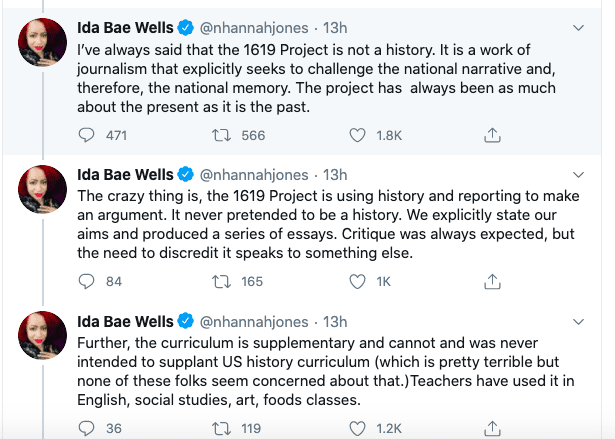 Ida Bae Wells @nhannahjones · 13h

I've always said that the 1619 Project is not a history. It is a work of journalism that explicitly seeks to challenge the national narrative and, therefore, the national memory. The project has always been as much about the present as it is the past.

471 566 1.8K

Ida Bae Wells @nhannahjones · 13h

The crazy thing is, the 1619 Project is using history and reporting to make an argument. It never pretended to be a history. We explicitly state our aims and produced a series of essays. Critique was always expected, but the need to discredit it speaks to something else.

84 165 1K

Ida Bae Wells @nhannahjones · 13h

Further, the curriculum is supplementary and cannot and was never intended to supplant US history curriculum (which is pretty terrible but none of these folks seem concerned about that.)Teachers have used it in English, social studies, art, foods classes.

36 119 1.2K